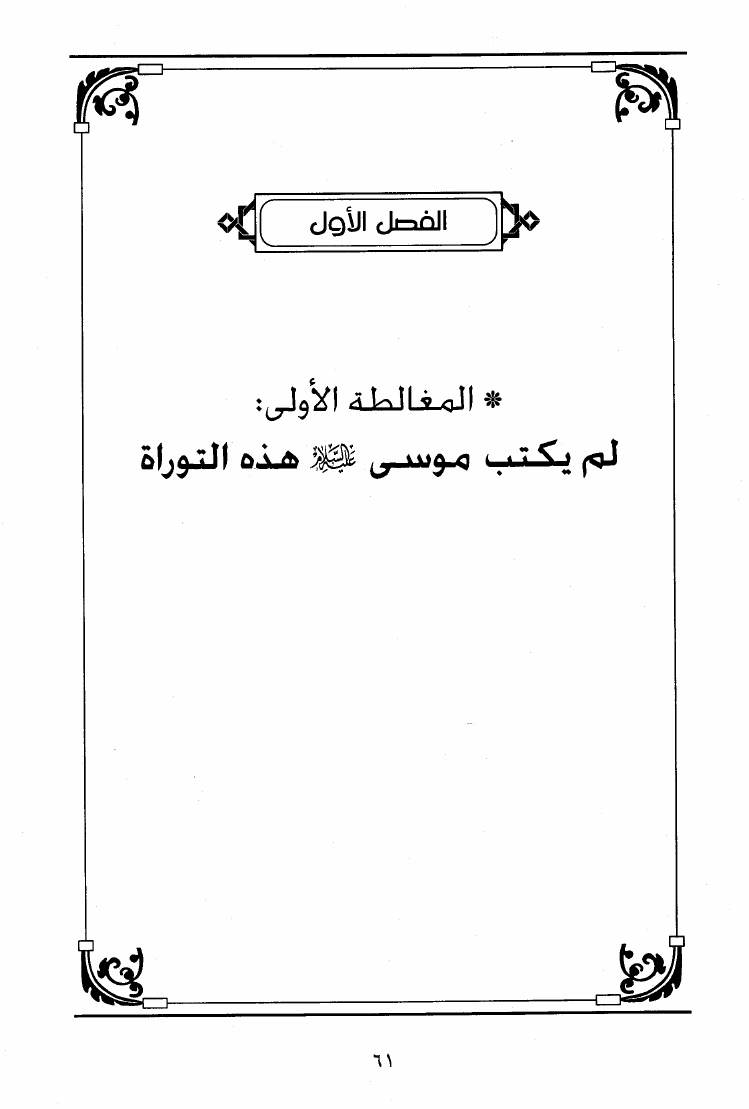 الفصل الأول

* المغالطة الأولى:
لم يكتب موسى عليه السلام هذه التوراة

٦١